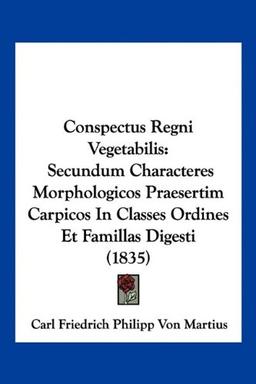 Conspectus Regni Vegetabilis: Secundum Characteres Morphologicos Praesertim Carpicos In Classes Ordines Et Famillas Digesti (1835)

Carl Friedrich Philipp Von Martius